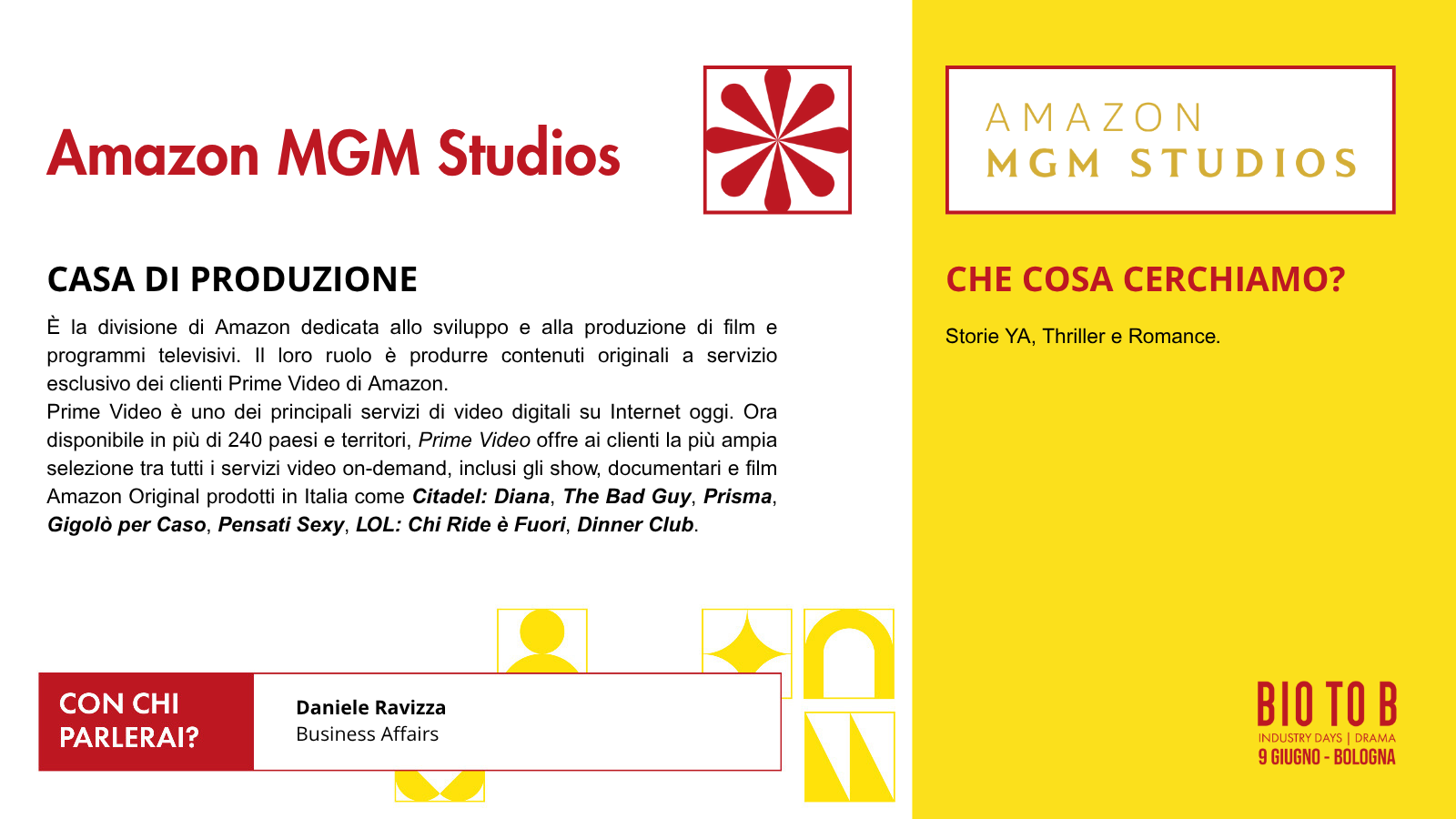 Amazon MGM Studios

CASA DI PRODUZIONE

È la divisione di Amazon dedicata allo sviluppo e alla produzione di film e programmi televisivi. Il loro ruolo è produrre contenuti originali a servizio esclusivo dei clienti Prime Video di Amazon.
Prime Video è uno dei principali servizi di video digitali su Internet oggi. Ora disponibile in più di 240 paesi e territori, Prime Video offre ai clienti la più ampia selezione tra tutti i servizi video on-demand, inclusi gli show, documentari e film Amazon Original prodotti in Italia come Citadel: Diana, The Bad Guy, Prisma, Gigolò per Caso, Pensati Sexy, LOL: Chi Ride è Fuori, Dinner Club.

CON CHI PARLERAI?

Daniele Ravizza
Business Affairs

AMAZON
MGM STUDIOS

CHE COSA CERCHIAMO?

Storie YA, Thriller e Romance.

BIO TO B
INDUSTRY DAYS | DRAMA
9 GIUGNO - BOLOGNA